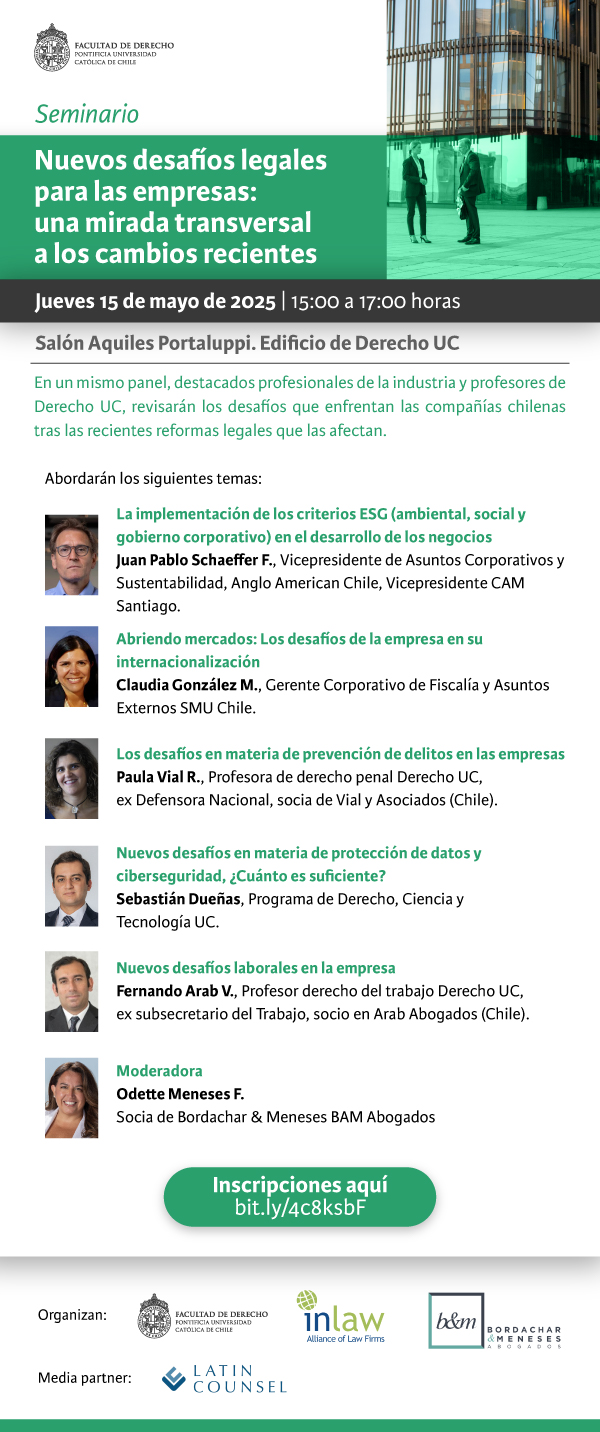 FACULTAD DE DERECHO
PONTIFICIA UNIVERSIDAD CATÓLICA DE CHILE

Seminario

Nuevos desafíos legales para las empresas: una mirada transversal a los cambios recientes

Jueves 15 de mayo de 2025 | 15:00 a 17:00 horas

Salón Aquiles Portaluppi. Edificio de Derecho UC

En un mismo panel, destacados profesionales de la industria y profesores de Derecho UC, revisarán los desafíos que enfrentan las compañías chilenas tras las recientes reformas legales que las afectan.

Abordarán los siguientes temas:

La implementación de los criterios ESG (ambiental, social y gobierno corporativo) en el desarrollo de los negocios
Juan Pablo Schaeffer F., Vicepresidente de Asuntos Corporativos y Sustentabilidad, Anglo American Chile, Vicepresidente CAM Santiago.

Abriendo mercados: Los desafíos de la empresa en su internacionalización
Claudia González M., Gerente Corporativo de Fiscalía y Asuntos Externos SMU Chile.

Los desafíos en materia de prevención de delitos en las empresas
Paula Vial R., Profesora de derecho penal Derecho UC, ex Defensora Nacional, socia de Vial y Asociados (Chile).

Nuevos desafíos en materia de protección de datos y ciberseguridad, ¿Cuánto es suficiente?
Sebastián Dueñas, Programa de Derecho, Ciencia y Tecnología UC.

Nuevos desafíos laborales en la empresa
Fernando Arab V., Profesor derecho del trabajo Derecho UC, ex subsecretario del Trabajo, socio en Arab Abogados (Chile).

Moderadora
Odette Meneses F.
Socia de Bordachar & Meneses BAM Abogados

Inscripciones aquí
bit.ly/4c8ksbF

Organizan: FACULTAD DE DERECHO PONTIFICIA UNIVERSIDAD CATÓLICA DE CHILE

inlaw Alliance of Law Firms

b&m BORDACHAR & MENESES ABOGADOS

Media partner: LATIN COUNSEL